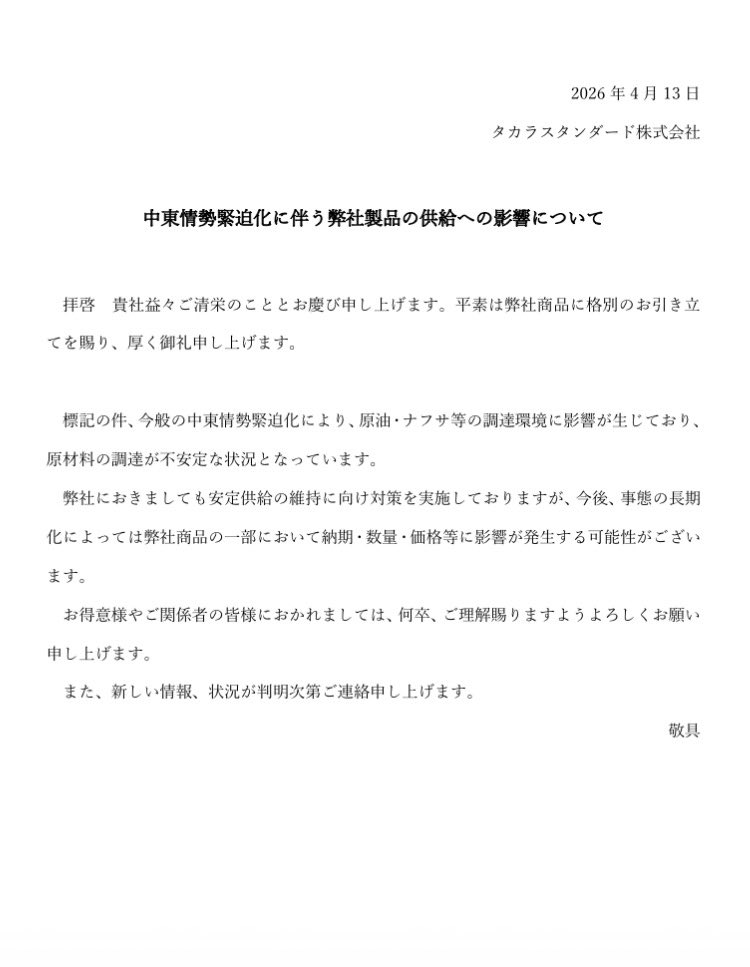 2026 年 4 月 13 日

タカラスタンダード株式会社

中東情勢緊迫化に伴う弊社製品の供給への影響について

拝啓　貴社益々ご清栄のこととお慶び申し上げます。平素は弊社商品に格別のお引き立てを賜り、厚く御礼申し上げます。

標記の件、今般の中東情勢緊迫化により、原油・ナフサ等の調達環境に影響が生じており、原材料の調達が不安定な状況となっています。

弊社におきましても安定供給の維持に向け対策を実施しておりますが、今後、事態の長期化によっては弊社商品の一部において納期・数量・価格等に影響が発生する可能性がございます。

お得意様やご関係者の皆様におかれましては、何卒、ご理解賜りますようよろしくお願い申し上げます。

また、新しい情報、状況が判明次第ご連絡申し上げます。

敬具